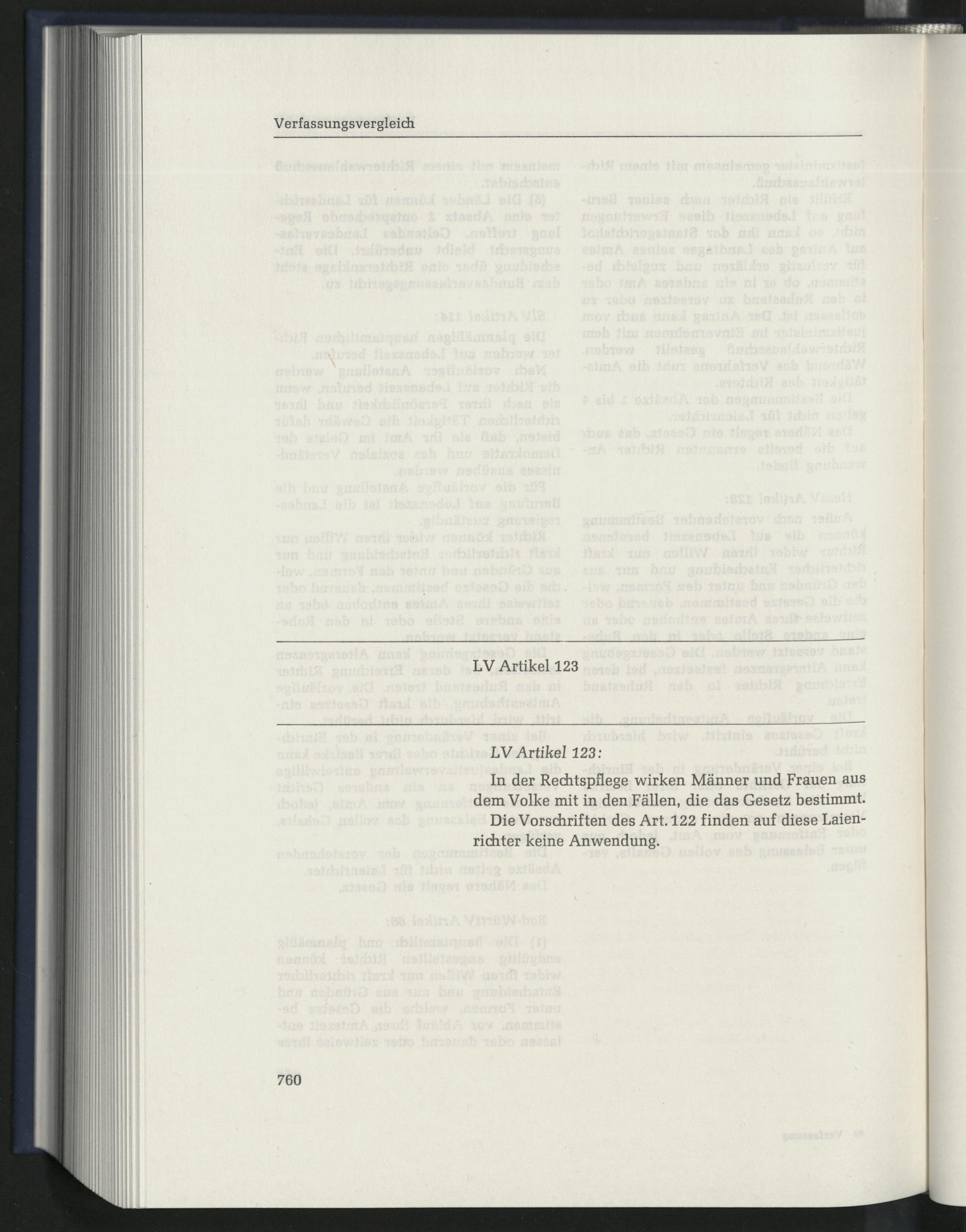 Verfassungsvergleich

LV Artikel 123

LV Artikel 123:

In der Rechtspflege wirken Männer und Frauen aus dem Volke mit in den Fällen, die das Gesetz bestimmt. Die Vorschriften des Art. 122 finden auf diese Laienrichter keine Anwendung.

760